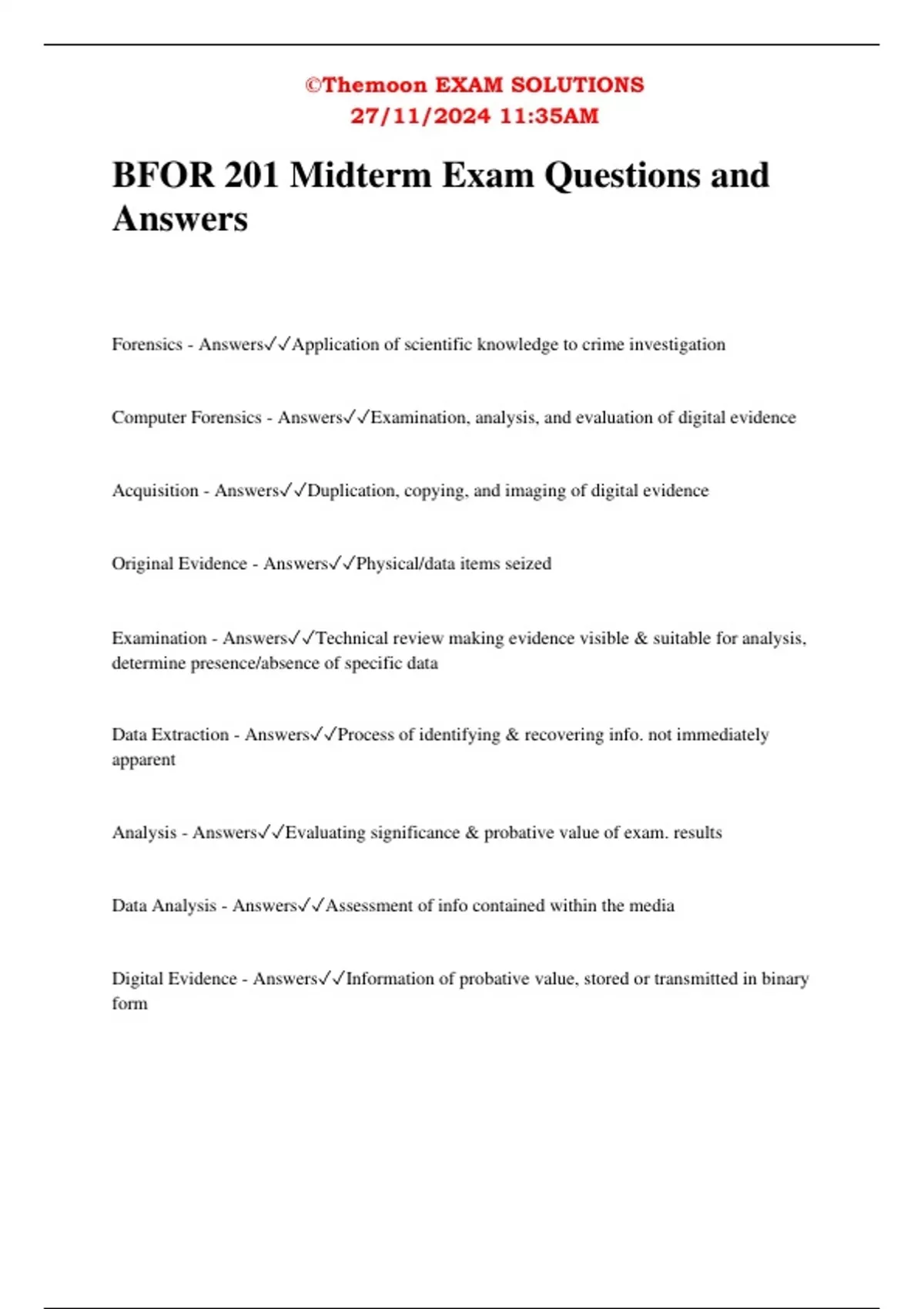 ©Themoon EXAM SOLUTIONS
27/11/2024 11:35AM

BFOR 201 Midterm Exam Questions and Answers

Forensics - Answers✓✓Application of scientific knowledge to crime investigation

Computer Forensics - Answers✓✓Examination, analysis, and evaluation of digital evidence

Acquisition - Answers✓✓Duplication, copying, and imaging of digital evidence

Original Evidence - Answers✓✓Physical/data items seized

Examination - Answers✓✓Technical review making evidence visible & suitable for analysis, determine presence/absence of specific data

Data Extraction - Answers✓✓Process of identifying & recovering info. not immediately apparent

Analysis - Answers✓✓Evaluating significance & probative value of exam. results

Data Analysis - Answers✓✓Assessment of info contained within the media

Digital Evidence - Answers✓✓Information of probative value, stored or transmitted in binary form